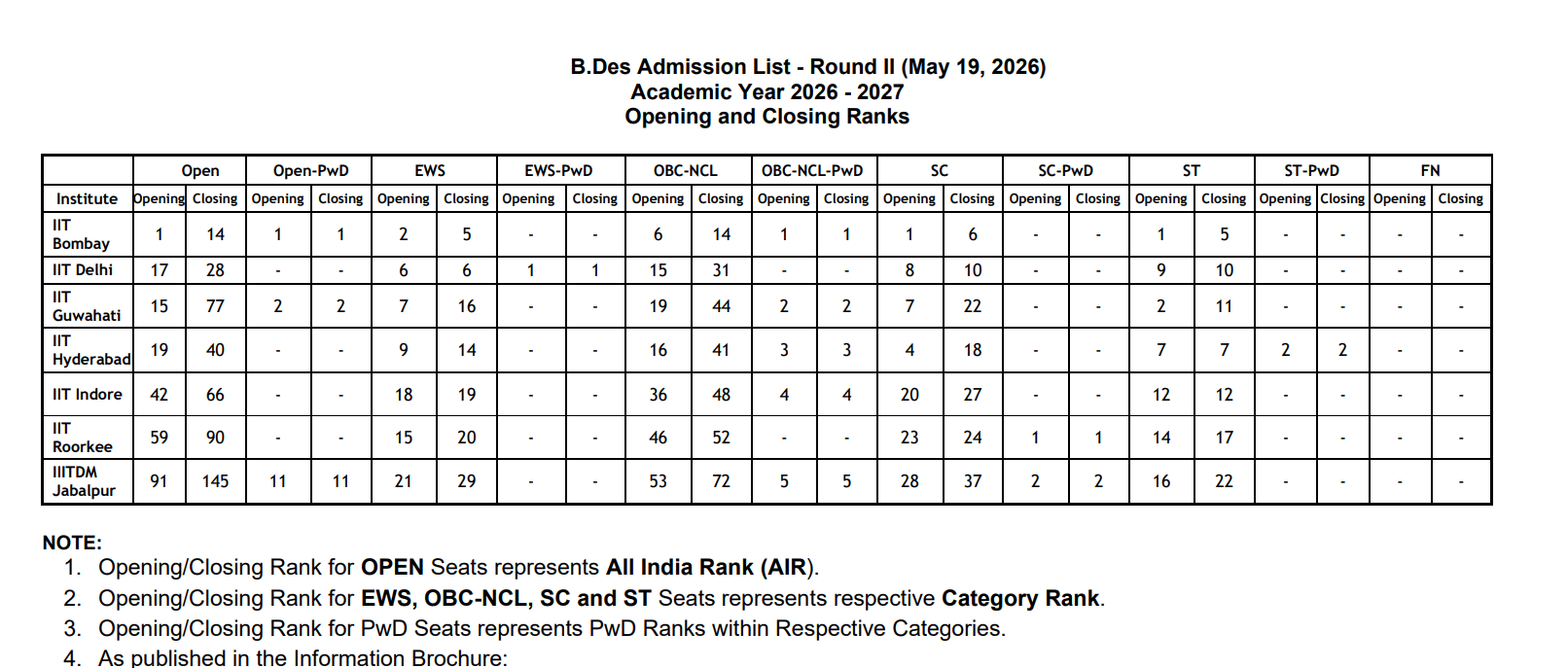 B.Des Admission List - Round II (May 19, 2026)
Academic Year 2026 - 2027
Opening and Closing Ranks

| | Open | | Open-PwD | | EWS | | EWS-PwD | | OBC-NCL | | OBC-NCL-PwD | | SC | | SC-PwD | | ST | | ST-PwD | | FN | |
|---|---|---|---|---|---|---|---|---|---|---|---|---|---|---|---|---|---|---|---|---|---|---|
| Institute | Opening | Closing | Opening | Closing | Opening | Closing | Opening | Closing | Opening | Closing | Opening | Closing | Opening | Closing | Opening | Closing | Opening | Closing | Opening | Closing | Opening | Closing |
| IIT Bombay | 1 | 14 | 1 | 1 | 2 | 5 | - | - | 6 | 14 | 1 | 1 | 1 | 6 | - | - | 1 | 5 | - | - | - | - |
| IIT Delhi | 17 | 28 | - | - | 6 | 6 | 1 | 1 | 15 | 31 | - | - | 8 | 10 | - | - | 9 | 10 | - | - | - | - |
| IIT Guwahati | 15 | 77 | 2 | 2 | 7 | 16 | - | - | 19 | 44 | 2 | 2 | 7 | 22 | - | - | 2 | 11 | - | - | - | - |
| IIT Hyderabad | 19 | 40 | - | - | 9 | 14 | - | - | 16 | 41 | 3 | 3 | 4 | 18 | - | - | 7 | 7 | 2 | 2 | - | - |
| IIT Indore | 42 | 66 | - | - | 18 | 19 | - | - | 36 | 48 | 4 | 4 | 20 | 27 | - | - | 12 | 12 | - | - | - | - |
| IIT Roorkee | 59 | 90 | - | - | 15 | 20 | - | - | 46 | 52 | - | - | 23 | 24 | 1 | 1 | 14 | 17 | - | - | - | - |
| IIITDM Jabalpur | 91 | 145 | 11 | 11 | 21 | 29 | - | - | 53 | 72 | 5 | 5 | 28 | 37 | 2 | 2 | 16 | 22 | - | - | - | - |

NOTE:
1. Opening/Closing Rank for OPEN Seats represents All India Rank (AIR).
2. Opening/Closing Rank for EWS, OBC-NCL, SC and ST Seats represents respective Category Rank.
3. Opening/Closing Rank for PwD Seats represents PwD Ranks within Respective Categories.
4. As published in the Information Brochure: